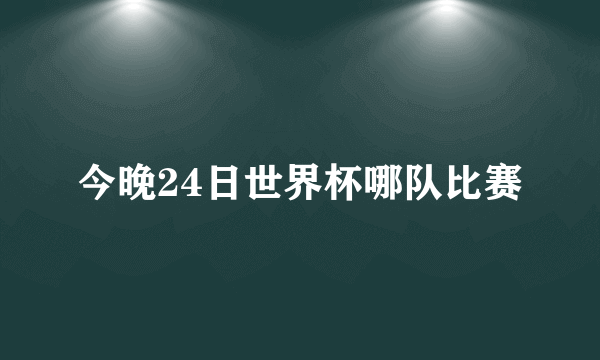 今晚24日世界杯哪队比赛